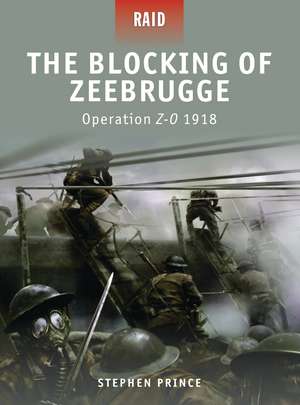 RAID

THE BLOCKING OF ZEEBRUGGE

Operation Z-O 1918

STEPHEN PRINCE